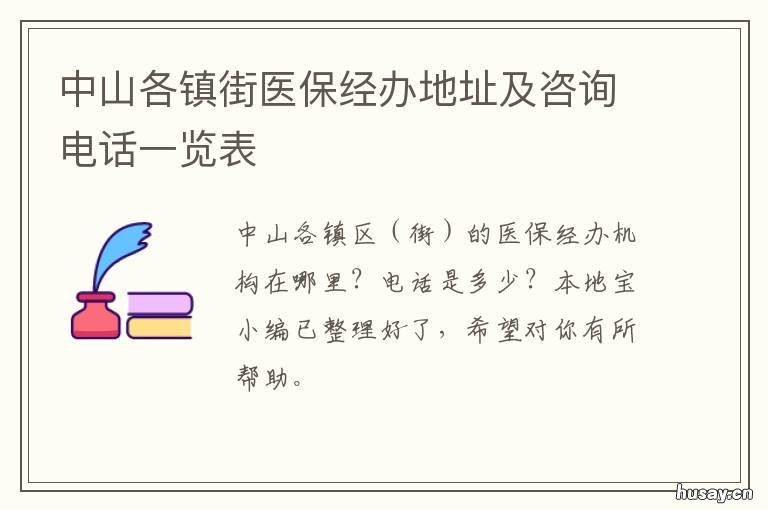 中山各镇街医保经办地址及咨询电话一览表

中山各镇区（街）的医保经办机构在哪里？电话是多少？本地宝小编已整理好了，希望对你有所帮助。

husay.cn